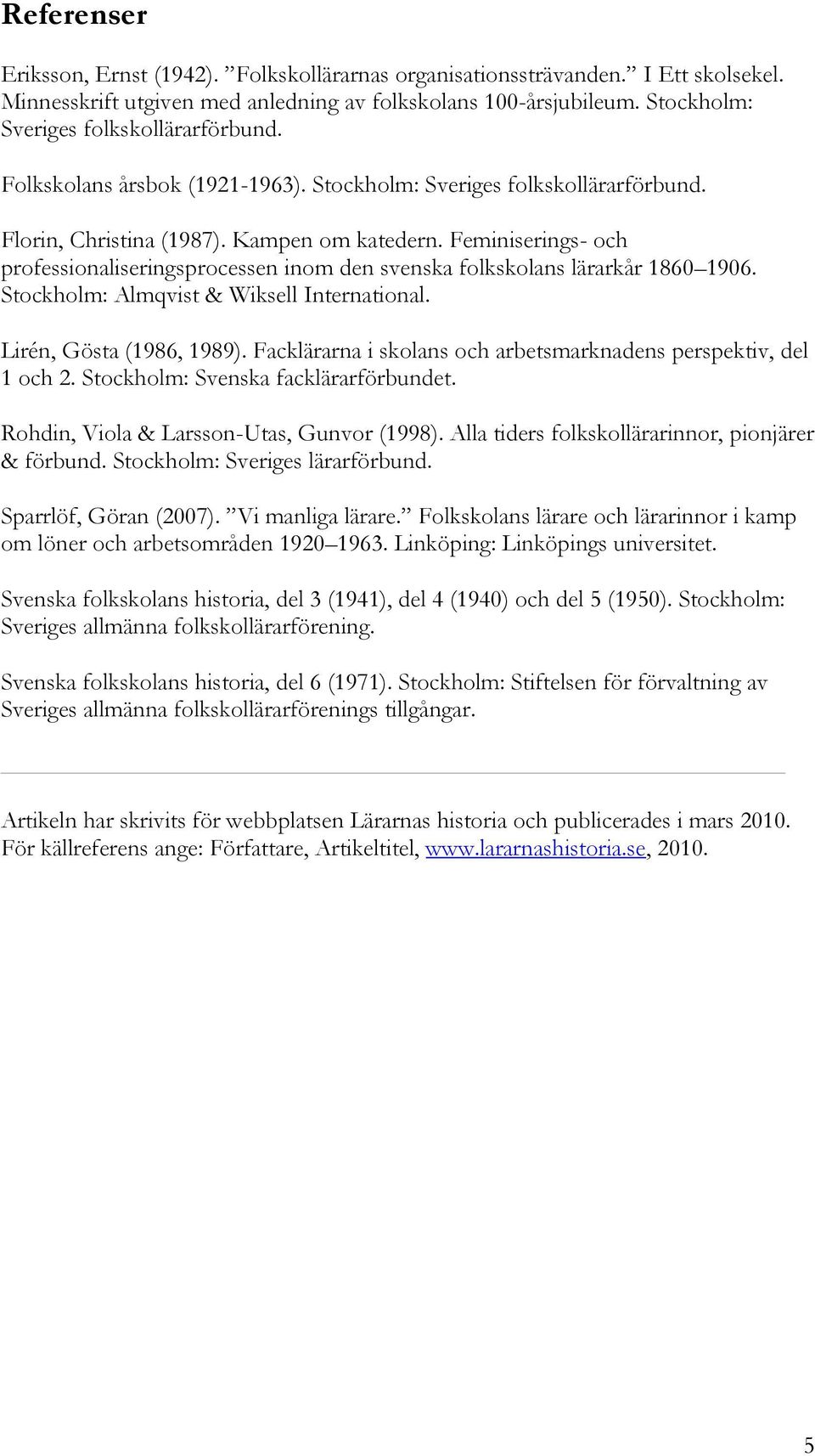 Referenser

Eriksson, Ernst (1942). ”Folkskollärarnas organisationssträvanden.” I Ett skolsekel. Minnesskrift utgiven med anledning av folkskolans 100-årsjubileum. Stockholm: Sveriges folkskollärarförbund.

Folkskolans årsbok (1921-1963). Stockholm: Sveriges folkskollärarförbund.

Florin, Christina (1987). Kampen om katedern. Feminiserings- och professionaliseringsprocessen inom den svenska folkskolans lärarkår 1860–1906. Stockholm: Almqvist & Wiksell International.

Lirén, Gösta (1986, 1989). Facklärarna i skolans och arbetsmarknadens perspektiv, del 1 och 2. Stockholm: Svenska facklärarförbundet.

Rohdin, Viola & Larsson-Utas, Gunvor (1998). Alla tiders folkskollärarinnor, pionjärer & förbund. Stockholm: Sveriges lärarförbund.

Sparrlöf, Göran (2007). ”Vi manliga lärare.” Folkskolans lärare och lärarinnor i kamp om löner och arbetsområden 1920–1963. Linköping: Linköpings universitet.

Svenska folkskolans historia, del 3 (1941), del 4 (1940) och del 5 (1950). Stockholm: Sveriges allmänna folkskollärarförening.

Svenska folkskolans historia, del 6 (1971). Stockholm: Stiftelsen för förvaltning av Sveriges allmänna folkskollärarförenings tillgångar.

Artikeln har skrivits för webbplatsen Lärarnas historia och publicerades i mars 2010. För källreferens ange: Författare, Artikeltitel, www.lararnashistoria.se, 2010.

5